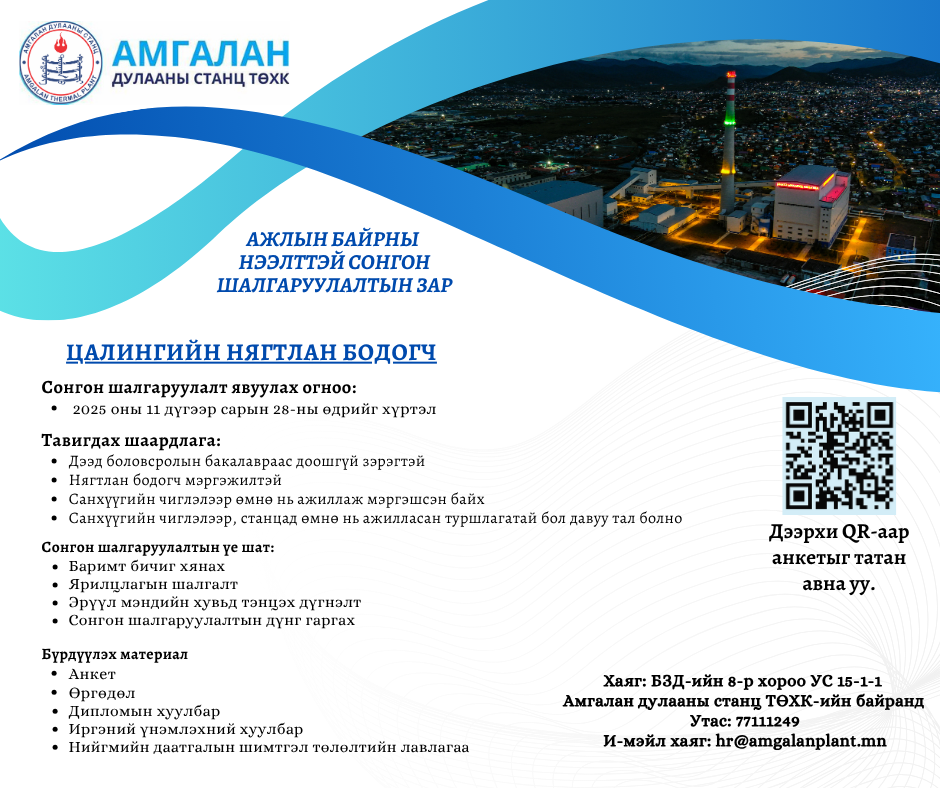 АМГАЛАН ДУЛААНЫ СТАНЦ
AMGALAN THERMAL PLANT

АМГАЛАН
ДУЛААНЫ СТАНЦ ТӨХК

АЖЛЫН БАЙРНЫ НЭЭЛТТЭЙ СОНГОН ШАЛГАРУУЛАЛТЫН ЗАР

ЦАЛИНГИЙН НЯГТЛАН БОДОГЧ

Сонгон шалгаруулалт явуулах огноо:
• 2025 оны 11 дүгээр сарын 28-ны өдрийг хүртэл

Тавигдах шаардлага:
• Дээд боловсролын бакалавраас доошгүй зэрэгтэй
• Нягтлан бодогч мэргэжилтэй
• Санхүүгийн чиглэлээр өмнө нь ажиллаж мэргэшсэн байх
• Санхүүгийн чиглэлээр, станцад өмнө нь ажилласан туршлагатай бол давуу тал болно

Сонгон шалгаруулалтын үе шат:
• Баримт бичиг хянах
• Ярилцлагын шалгалт
• Эрүүл мэндийн хувьд тэнцэх дүгнэлт
• Сонгон шалгаруулалтын дүнг гаргах

Бүрдүүлэх материал
• Анкет
• Өргөдөл
• Дипломын хуулбар
• Иргэний үнэмлэхний хуулбар
• Нийгмийн даатгалын шимтгэл төлөлтийн лавлагаа

Дээрхи QR-аар анкетыг татан авна уу.

Хаяг: БЗД-ийн 8-р хороо УС 15-1-1
Амгалан дулааны станц ТӨХК-ийн байранд
Утас: 77111249
И-мэйл хаяг: hr@amgalanplant.mn